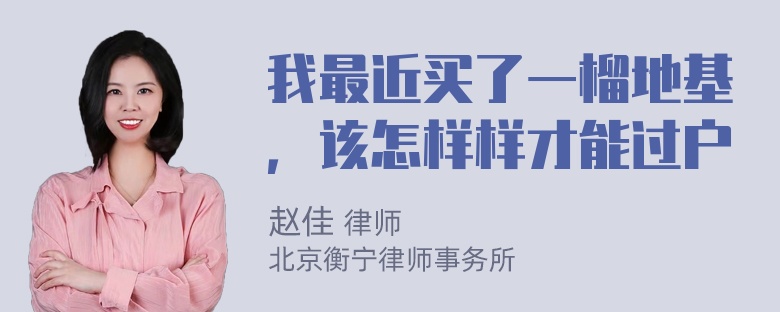 我最近买了一榴地基，该怎样样才能过户

赵佳 律师
北京衡宁律师事务所